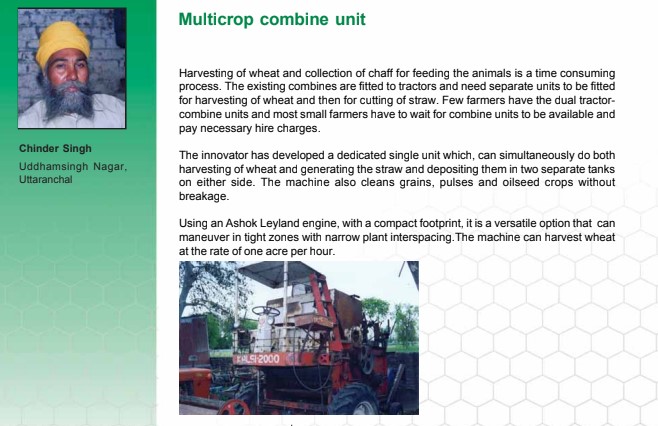 Chinder Singh

Uddhamsingh Nagar, Uttaranchal

Multicrop combine unit

Harvesting of wheat and collection of chaff for feeding the animals is a time consuming process. The existing combines are fitted to tractors and need separate units to be fitted for harvesting of wheat and then for cutting of straw. Few farmers have the dual tractor-combine units and most small farmers have to wait for combine units to be available and pay necessary hire charges.

The innovator has developed a dedicated single unit which, can simultaneously do both harvesting of wheat and generating the straw and depositing them in two separate tanks on either side. The machine also cleans grains, pulses and oilseed crops without breakage.

Using an Ashok Leyland engine, with a compact footprint, it is a versatile option that can maneuver in tight zones with narrow plant interspacing.The machine can harvest wheat at the rate of one acre per hour.

KALSI-2000